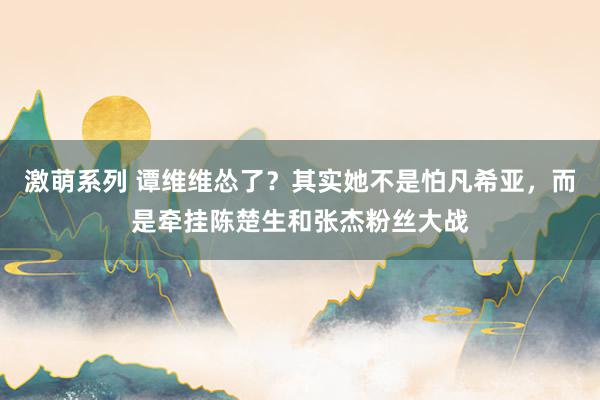 激萌系列 谭维维怂了？其实她不是怕凡希亚，而是牵挂陈楚生和张杰粉丝大战